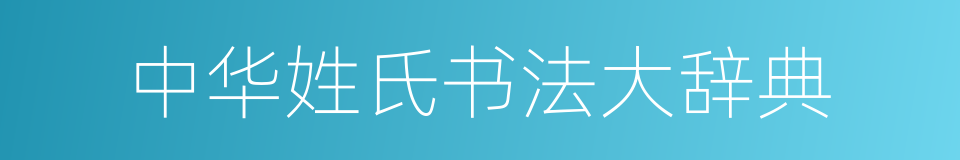 中华姓氏书法大辞典